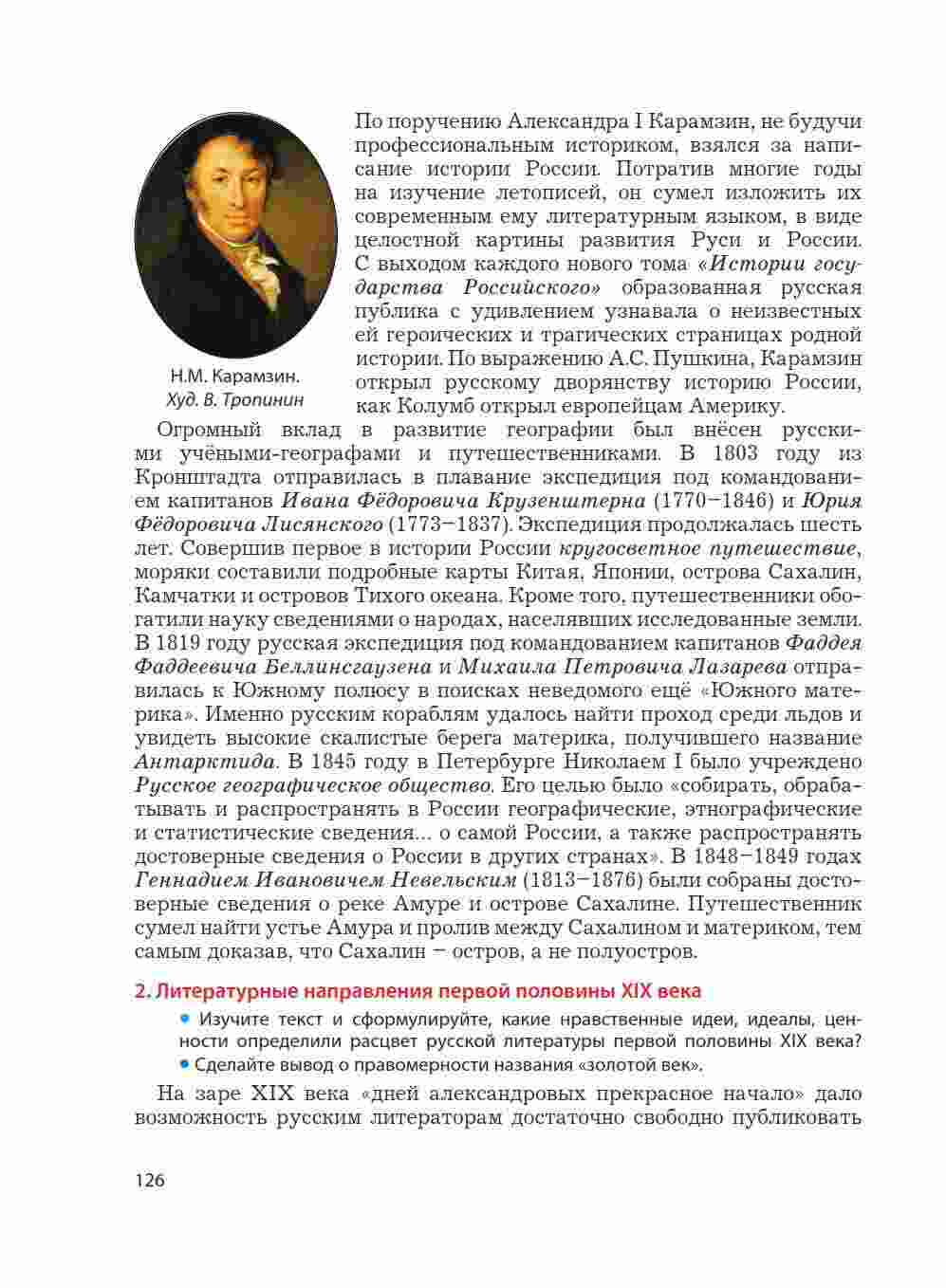 Н.М. Карамзин. Худ. В. Тропинин

По поручению Александра I Карамзин, не будучи профессиональным историком, взялся за написание истории России. Потратив многие годы на изучение летописей, он сумел изложить их современным ему литературным языком, в виде целостной картины развития Руси и России. С выходом каждого нового тома «Истории государства Российского» образованная русская публика с удивлением узнавала о неизвестных ей героических и трагических страницах родной истории. По выражению А.С. Пушкина, Карамзин открыл русскому дворянству историю России, как Колумб открыл европейцам Америку.

Огромный вклад в развитие географии был внёсен русскими учёными-географами и путешественниками. В 1803 году из Кронштадта отправилась в плавание экспедиция под командованием капитанов Ивана Фёдоровича Крузенштерна (1770–1846) и Юрия Фёдоровича Лисянского (1773–1837). Экспедиция продолжалась шесть лет. Совершив первое в истории России кругосветное путешествие, моряки составили подробные карты Китая, Японии, острова Сахалин, Камчатки и островов Тихого океана. Кроме того, путешественники обогатили науку сведениями о народах, населявших исследованные земли. В 1819 году русская экспедиция под командованием капитанов Фаддея Фаддеевича Беллинсгаузена и Михаила Петровича Лазарева отправилась к Южному полюсу в поисках неведомого ещё «Южного материка». Именно русским кораблям удалось найти проход среди льдов и увидеть высокие скалистые берега материка, получившего название Антарктида. В 1845 году в Петербурге Николаем I было учреждено Русское географическое общество. Его целью было «собирать, обрабатывать и распространять в России географические, этнографические и статистические сведения... о самой России, а также распространять достоверные сведения о России в других странах». В 1848–1849 годах Геннадием Ивановичем Невельским (1813–1876) были собраны достоверные сведения о реке Амуре и острове Сахалине. Путешественник сумел найти устье Амура и пролив между Сахалином и материком, тем самым доказав, что Сахалин – остров, а не полуостров.

2. Литературные направления первой половины XIX века

• Изучите текст и сформулируйте, какие нравственные идеи, идеалы, ценности определили расцвет русской литературы первой половины XIX века?
• Сделайте вывод о правомерности названия «золотой век».

На заре XIX века «дней александровых прекрасное начало» дало возможность русским литераторам достаточно свободно публиковать

126